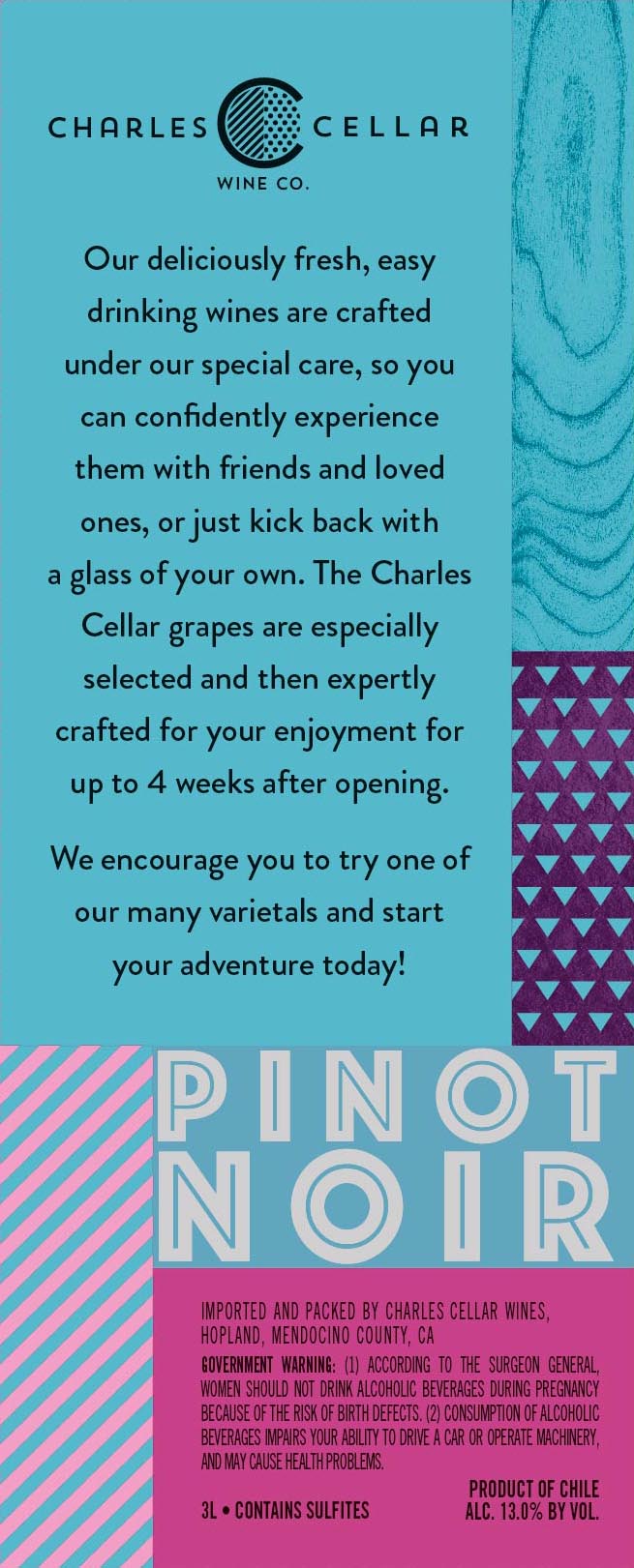 CHARLES CELLAR
WINE CO.

Our deliciously fresh, easy drinking wines are crafted under our special care, so you can confidently experience them with friends and loved ones, or just kick back with a glass of your own. The Charles Cellar grapes are especially selected and then expertly crafted for your enjoyment for up to 4 weeks after opening.

We encourage you to try one of our many varietals and start your adventure today!

PINOT
NOIR

IMPORTED AND PACKED BY CHARLES CELLAR WINES, HOPLAND, MENDOCINO COUNTY, CA

GOVERNMENT WARNING: (1) ACCORDING TO THE SURGEON GENERAL, WOMEN SHOULD NOT DRINK ALCOHOLIC BEVERAGES DURING PREGNANCY BECAUSE OF THE RISK OF BIRTH DEFECTS. (2) CONSUMPTION OF ALCOHOLIC BEVERAGES IMPAIRS YOUR ABILITY TO DRIVE A CAR OR OPERATE MACHINERY, AND MAY CAUSE HEALTH PROBLEMS.

3L • CONTAINS SULFITES

PRODUCT OF CHILE
ALC. 13.0% BY VOL.